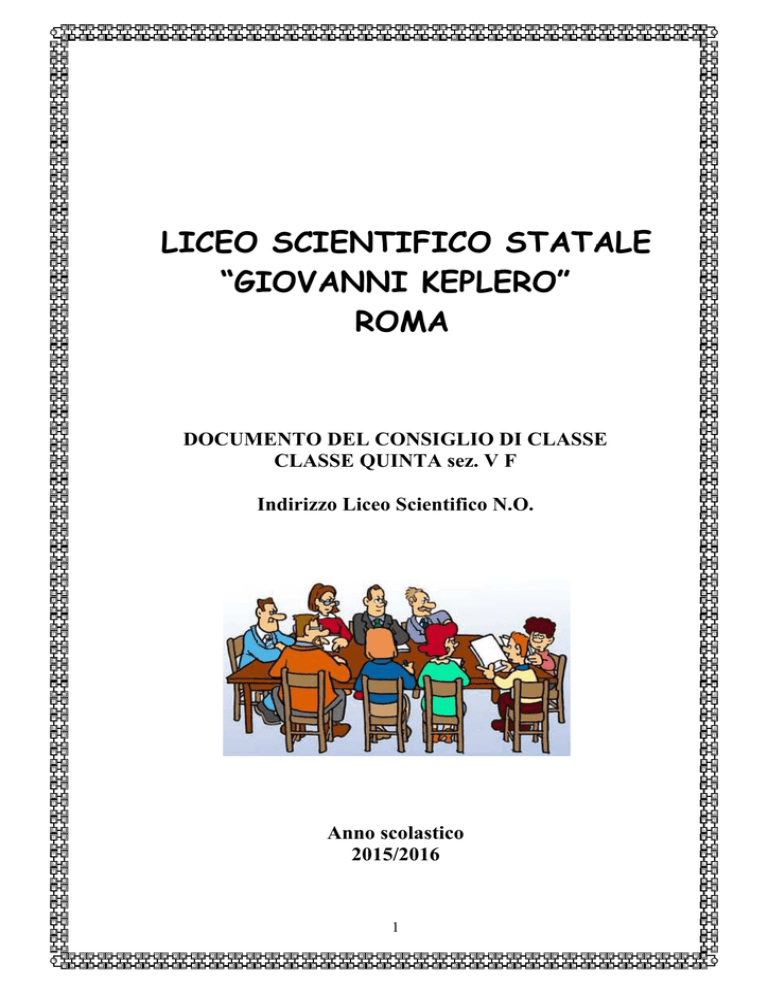 LICEO SCIENTIFICO STATALE
“GIOVANNI KEPLERO”
ROMA

DOCUMENTO DEL CONSIGLIO DI CLASSE
CLASSE QUINTA sez. V F

Indirizzo Liceo Scientifico N.O.

Anno scolastico
2015/2016

1